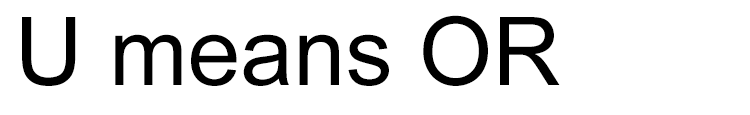 U means OR